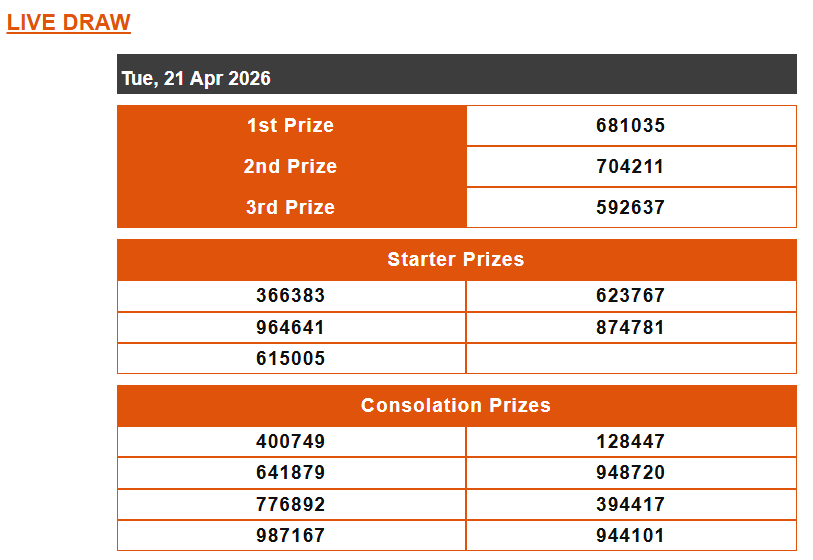 LIVE DRAW

Tue, 21 Apr 2026

| 1st Prize | 681035 |
|---|---|
| 2nd Prize | 704211 |
| 3rd Prize | 592637 |

| Starter Prizes | |
|---|---|
| 366383 | 623767 |
| 964641 | 874781 |
| 615005 | |

| Consolation Prizes | |
|---|---|
| 400749 | 128447 |
| 641879 | 948720 |
| 776892 | 394417 |
| 987167 | 944101 |